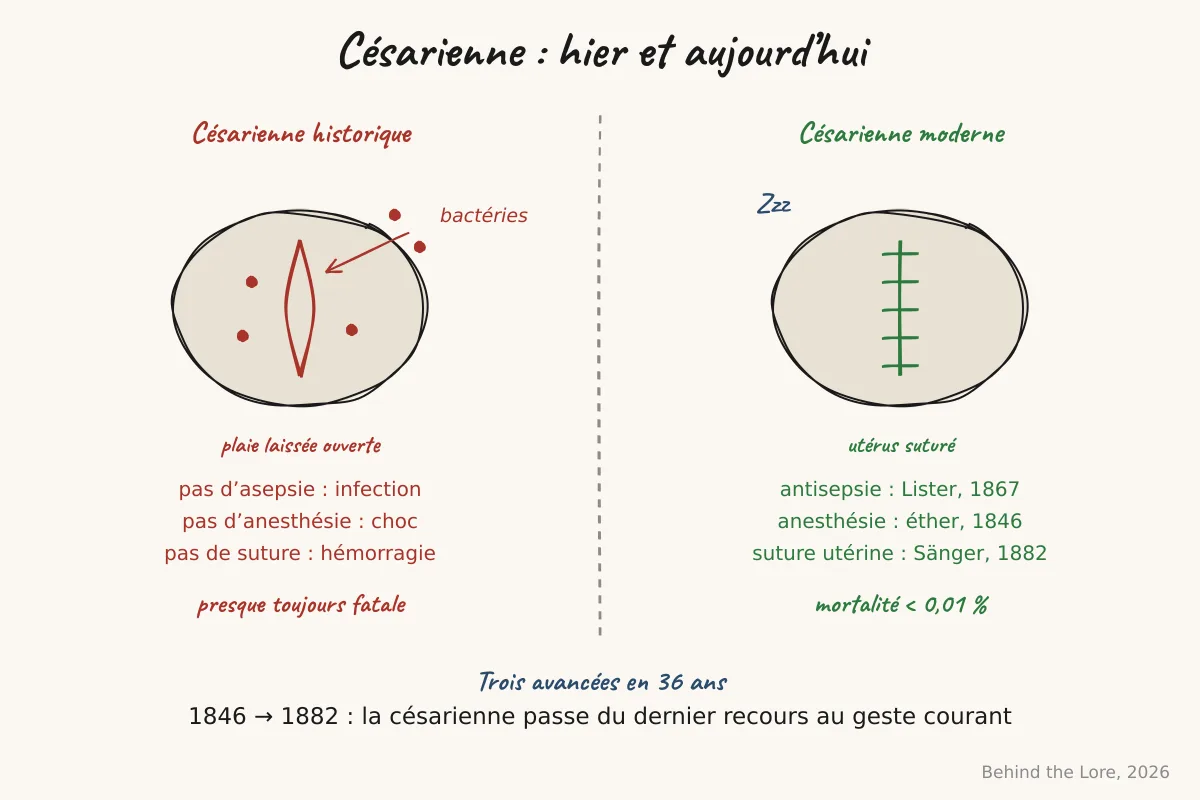 Césarienne : hier et aujourd'hui

Césarienne historique

bactéries

plaie laissée ouverte

pas d'asepsie : infection
pas d'anesthésie : choc
pas de suture : hémorragie

presque toujours fatale

Césarienne moderne

Zzz

utérus suturé

antisepsie : Lister, 1867
anesthésie : éther, 1846
suture utérine : Sänger, 1882

mortalité < 0,01 %

Trois avancées en 36 ans

1846 → 1882 : la césarienne passe du dernier recours au geste courant

Behind the Lore, 2026